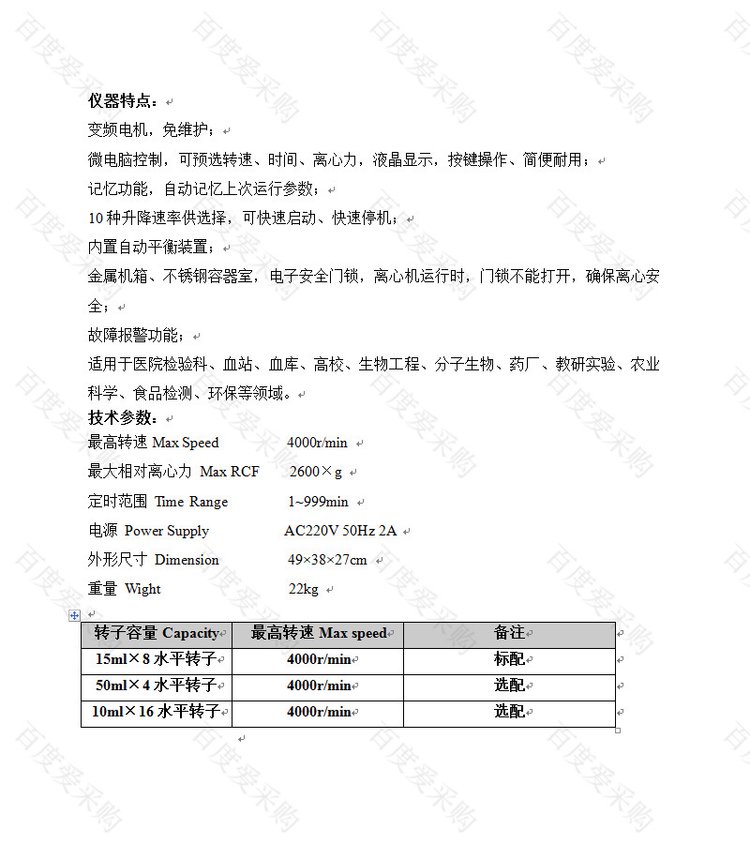 仪器特点：

变频电机，免维护；

微电脑控制，可预选转速、时间、离心力，液晶显示，按键操作、简便耐用；

记忆功能，自动记忆上次运行参数；

10 种升降速率供选择，可快速启动、快速停机；

内置自动平衡装置；

金属机箱、不锈钢容器室，电子安全门锁，离心机运行时，门锁不能打开，确保离心安全；

故障报警功能；

适用于医院检验科、血站、血库、高校、生物工程、分子生物、药厂、教研实验、农业科学、食品检测、环保等领域。

技术参数：

最高转速 Max Speed 4000r/min

最大相对离心力 Max RCF 2600×g

定时范围 Time Range 1~999min

电源 Power Supply AC220V 50Hz 2A

外形尺寸 Dimension 49×38×27cm

重量 Wight 22kg

| 转子容量 Capacity | 最高转速 Max speed | 备注 |
|---|---|---|
| 15ml×8 水平转子 | 4000r/min | 标配 |
| 50ml×4 水平转子 | 4000r/min | 选配 |
| 10ml×16 水平转子 | 4000r/min | 选配 |

百度爱采购